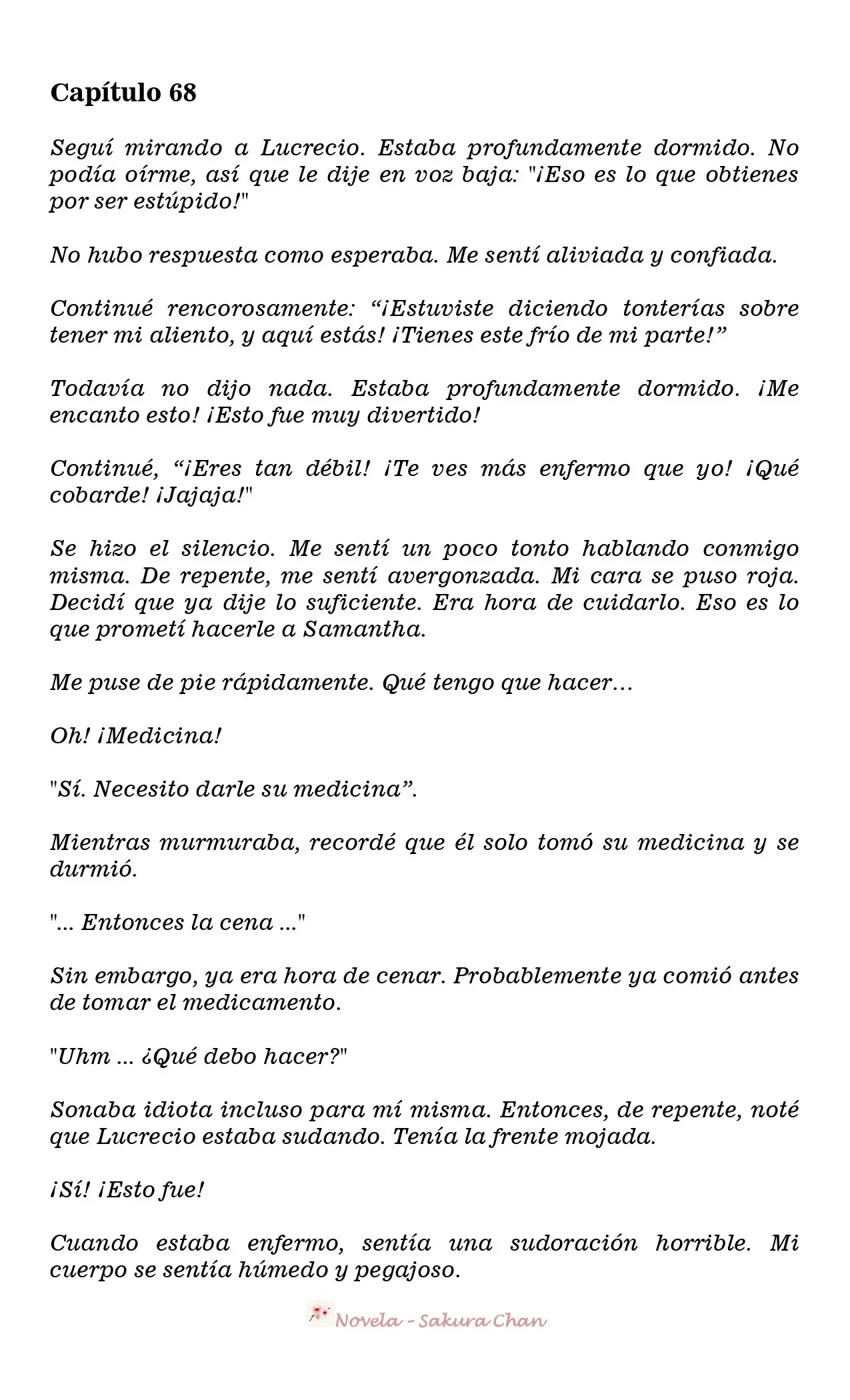 Capítulo 68

Seguí mirando a Lucrecio. Estaba profundamente dormido. No podía oírme, así que le dije en voz baja: "¡Eso es lo que obtienes por ser estúpido!"

No hubo respuesta como esperaba. Me sentí aliviada y confiada.

Continué rencorosamente: “¡Estuviste diciendo tonterías sobre tener mi aliento, y aquí estás! ¡Tienes este frío de mi parte!”

Todavía no dijo nada. Estaba profundamente dormido. ¡Me encanto esto! ¡Esto fue muy divertido!

Continué, “¡Eres tan débil! ¡Te ves más enfermo que yo! ¡Qué cobarde! ¡Jajaja!"

Se hizo el silencio. Me sentí un poco tonto hablando conmigo misma. De repente, me sentí avergonzada. Mi cara se puso roja. Decidí que ya dije lo suficiente. Era hora de cuidarlo. Eso es lo que prometí hacerle a Samantha.

Me puse de pie rápidamente. Qué tengo que hacer…

Oh! ¡Medicina!

"Sí. Necesito darle su medicina”.

Mientras murmuraba, recordé que él solo tomó su medicina y se durmió.

"... Entonces la cena ..."

Sin embargo, ya era hora de cenar. Probablemente ya comió antes de tomar el medicamento.

"Uhm ... ¿Qué debo hacer?"

Sonaba idiota incluso para mí misma. Entonces, de repente, noté que Lucrecio estaba sudando. Tenía la frente mojada.

¡Sí! ¡Esto fue!

Cuando estaba enfermo, sentía una sudoración horrible. Mi cuerpo se sentía húmedo y pegajoso.

Novela - Sakura Chan